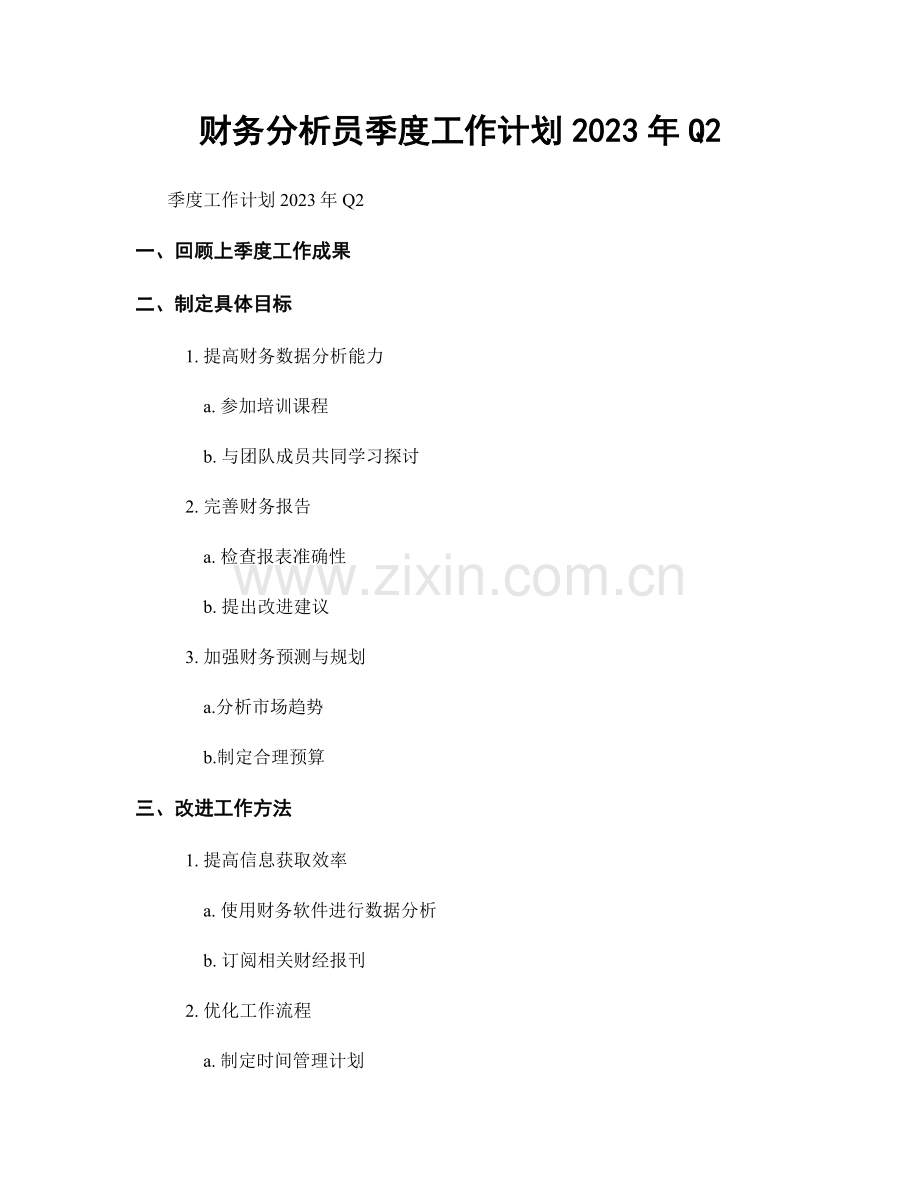 财务分析员季度工作计划 2023 年 Q2

季度工作计划 2023 年 Q2

一、回顾上季度工作成果

二、制定具体目标

1. 提高财务数据分析能力

a. 参加培训课程

b. 与团队成员共同学习探讨

2. 完善财务报告

a. 检查报表准确性

b. 提出改进建议

3. 加强财务预测与规划

a.分析市场趋势

b.制定合理预算

三、改进工作方法

1. 提高信息获取效率

a. 使用财务软件进行数据分析

b. 订阅相关财经报刊

2. 优化工作流程

a. 制定时间管理计划

www.zixin.com.cn